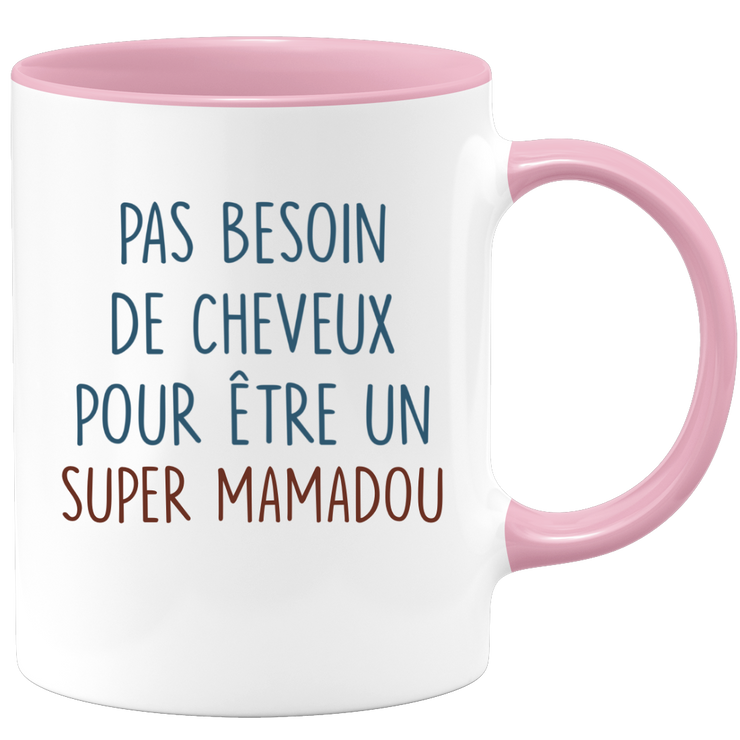 PAS BESOIN DE CHEVEUX POUR ÊTRE UN SUPER MAMADOU